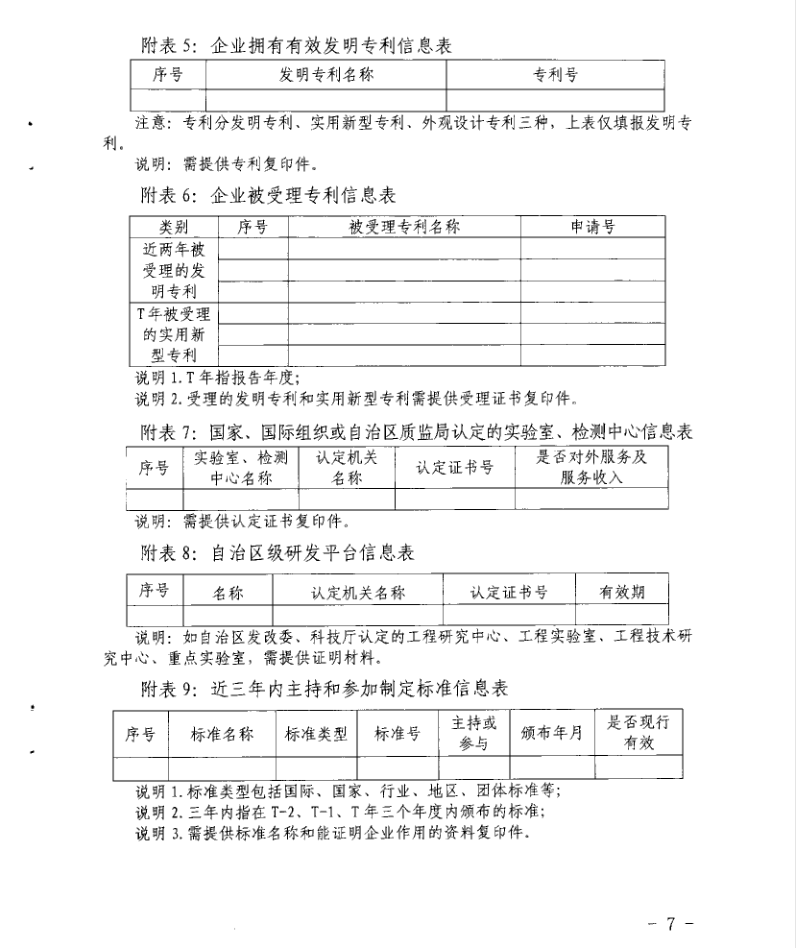 附表 5：企业拥有有效发明专利信息表

| 序号 | 发明专利名称 | 专利号 |
|---|---|---|
| | | |

注意：专利分发明专利、实用新型专利、外观设计专利三种，上表仅填报发明专利。

说明：需提供专利复印件。

附表 6：企业被受理专利信息表

| 类别 | 序号 | 被受理专利名称 | 申请号 |
|---|---|---|---|
| 近两年被受理的发明专利 | | | |
| | | | |
| | | | |
| T年被受理的实用新型专利 | | | |
| | | | |
| | | | |

说明 1. T 年指报告年度；
说明 2. 受理的发明专利和实用新型专利需提供受理证书复印件。

附表 7：国家、国际组织或自治区质监局认定的实验室、检测中心信息表

| 序号 | 实验室、检测中心名称 | 认定机关名称 | 认定证书号 | 是否对外服务及服务收入 |
|---|---|---|---|---|
| | | | | |

说明：需提供认定证书复印件。

附表 8：自治区级研发平台信息表

| 序号 | 名称 | 认定机关名称 | 认定证书号 | 有效期 |
|---|---|---|---|---|
| | | | | |

说明：如自治区发改委、科技厅认定的工程研究中心、工程实验室、工程技术研究中心、重点实验室，需提供证明材料。

附表 9：近三年内主持和参加制定标准信息表

| 序号 | 标准名称 | 标准类型 | 标准号 | 主持或参与 | 颁布年月 | 是否现行有效 |
|---|---|---|---|---|---|---|
| | | | | | | |

说明 1. 标准类型包括国际、国家、行业、地区、团体标准等；
说明 2. 三年内指在 T-2、T-1、T 年三个年度内颁布的标准；
说明 3. 需提供标准名称和能证明企业作用的资料复印件。

- 7 -